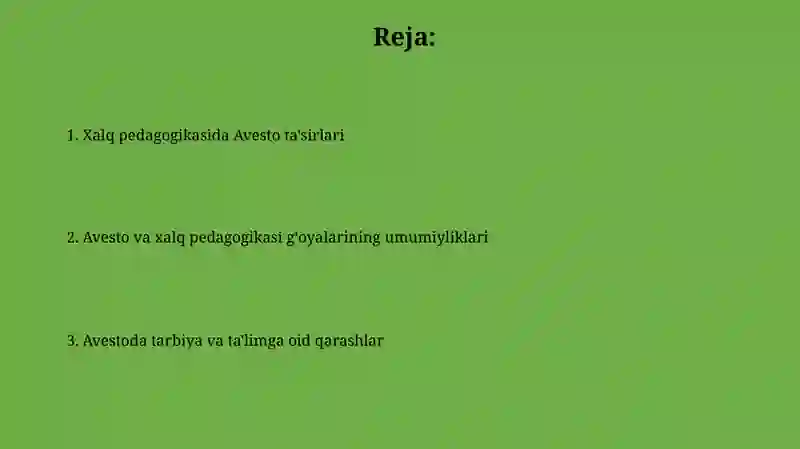 Reja:

1. Xalq pedagogikasida Avesto ta'sirlari

2. Avesto va xalq pedagogikasi g'oyalarining umumiyliklari

3. Avestoda tarbiya va ta'limga oid qarashlar